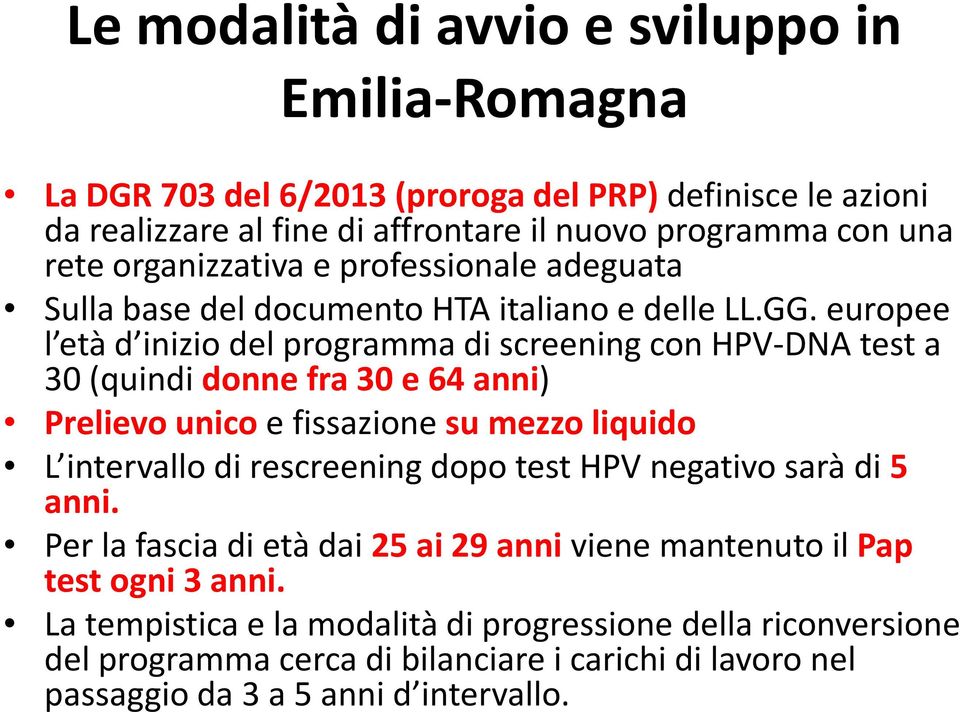 Le modalità di avvio e sviluppo in Emilia-Romagna

• La DGR 703 del 6/2013 (proroga del PRP) definisce le azioni da realizzare al fine di affrontare il nuovo programma con una rete organizzativa e professionale adeguata
• Sulla base del documento HTA italiano e delle LL.GG. europee l'età d'inizio del programma di screening con HPV-DNA test a 30 (quindi donne fra 30 e 64 anni)
• Prelievo unico e fissazione su mezzo liquido
• L'intervallo di rescreening dopo test HPV negativo sarà di 5 anni.
• Per la fascia di età dai 25 ai 29 anni viene mantenuto il Pap test ogni 3 anni.
• La tempistica e la modalità di progressione della riconversione del programma cerca di bilanciare i carichi di lavoro nel passaggio da 3 a 5 anni d'intervallo.